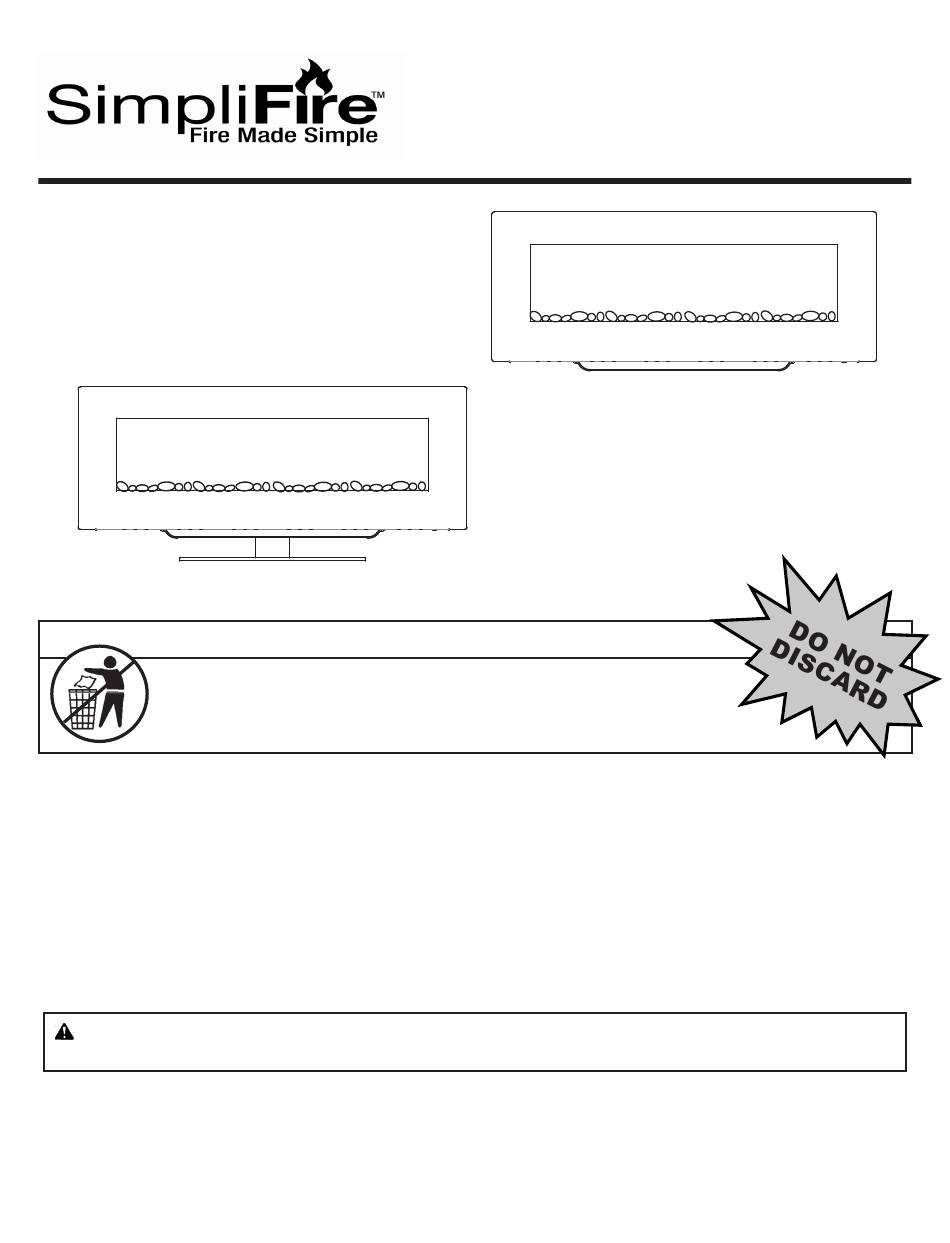 SimpliFire™
Fire Made Simple

DO NOT DISCARD